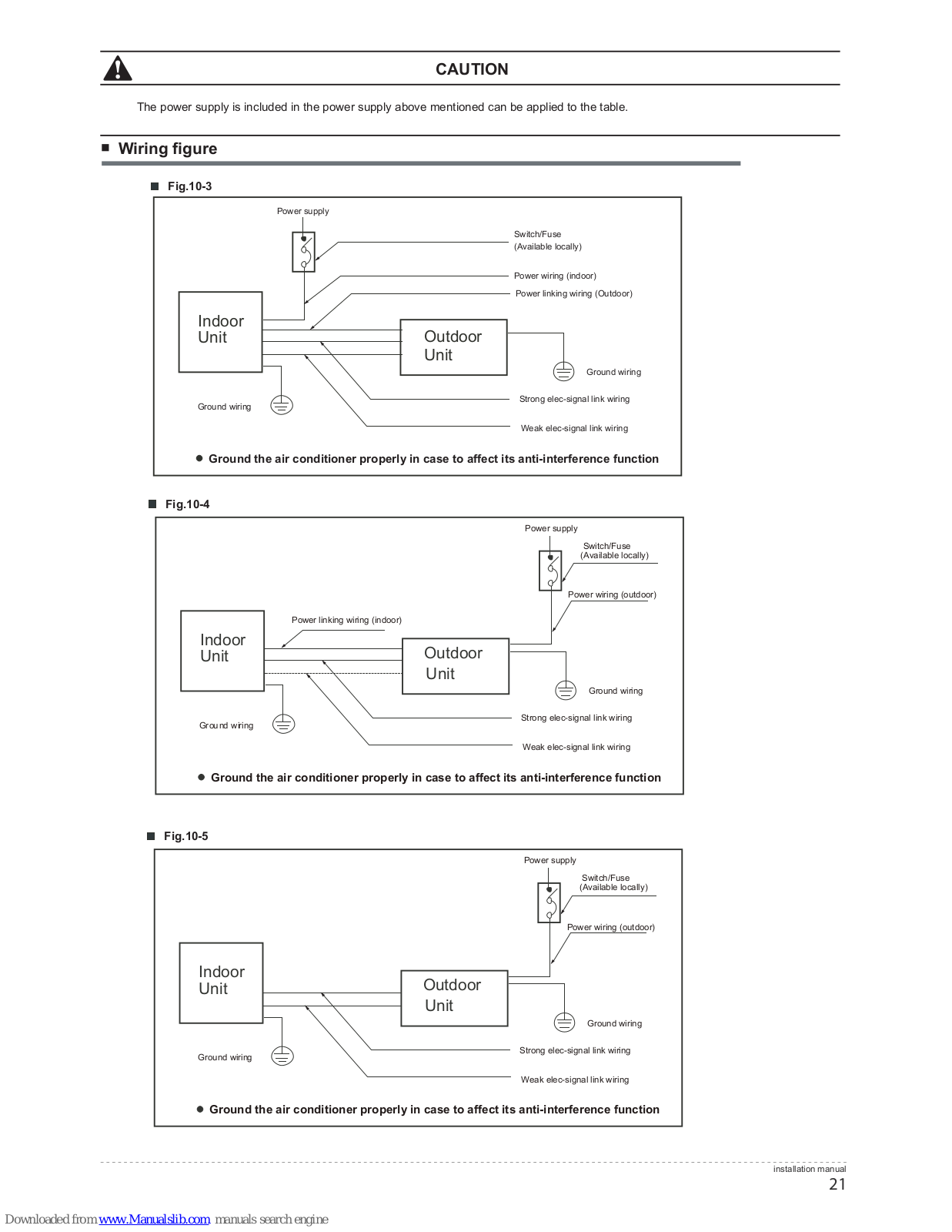 CAUTION

The power supply is included in the power supply above mentioned can be applied to the table.

■ Wiring figure

■ Fig.10-3

Power supply

Switch/Fuse
(Available locally)

Power wiring (indoor)

Power linking wiring (Outdoor)

Indoor Unit

Outdoor Unit

Ground wiring

Ground wiring

Strong elec-signal link wiring

Weak elec-signal link wiring

● Ground the air conditioner properly in case to affect its anti-interference function

■ Fig.10-4

Power supply

Switch/Fuse
(Available locally)

Power wiring (outdoor)

Power linking wiring (indoor)

Indoor Unit

Outdoor Unit

Ground wiring

Ground wiring

Strong elec-signal link wiring

Weak elec-signal link wiring

● Ground the air conditioner properly in case to affect its anti-interference function

■ Fig.10-5

Power supply

Switch/Fuse
(Available locally)

Power wiring (outdoor)

Indoor Unit

Outdoor Unit

Ground wiring

Ground wiring

Strong elec-signal link wiring

Weak elec-signal link wiring

● Ground the air conditioner properly in case to affect its anti-interference function

installation manual
21

Downloaded from www.Manualslib.com manuals search engine